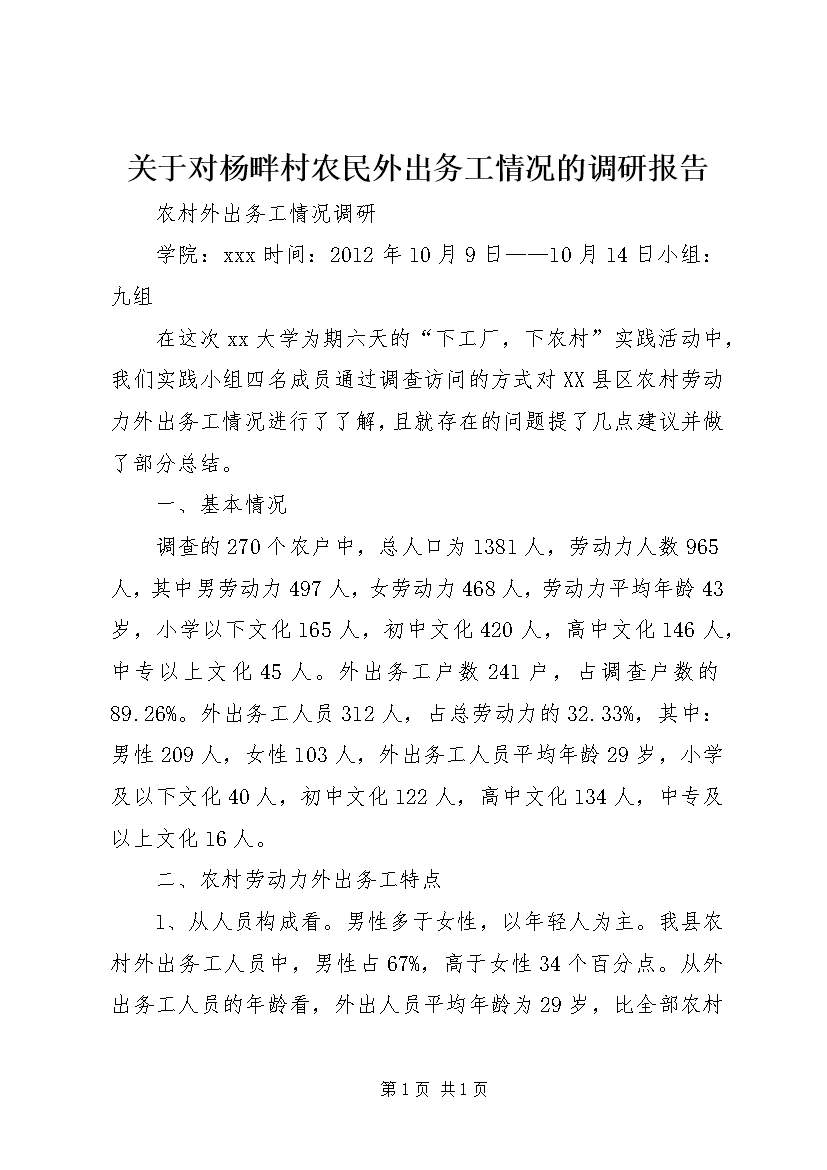 关于对杨畔村农民外出务工情况的调研报告

农村外出务工情况调研

学院：xxx 时间：2012 年 10 月 9 日——10 月 14 日小组：九组

在这次 xx 大学为期六天的“下工厂，下农村”实践活动中，我们实践小组四名成员通过调查访问的方式对 XX 县区农村劳动力外出务工情况进行了了解，且就存在的问题提了几点建议并做了部分总结。

一、基本情况

调查的 270 个农户中，总人口为 1381 人，劳动力人数 965 人，其中男劳动力 497 人，女劳动力 468 人，劳动力平均年龄 43 岁，小学以下文化 165 人，初中文化 420 人，高中文化 146 人，中专以上文化 45 人。外出务工户数 241 户，占调查户数的 89.26%。外出务工人员 312 人，占总劳动力的 32.33%，其中：男性 209 人，女性 103 人，外出务工人员平均年龄 29 岁，小学及以下文化 40 人，初中文化 122 人，高中文化 134 人，中专及以上文化 16 人。

二、农村劳动力外出务工特点

1、从人员构成看。男性多于女性，以年轻人为主。我县农村外出务工人员中，男性占 67%，高于女性 34 个百分点。从外出务工人员的年龄看，外出人员平均年龄为 29 岁，比全部农村

第 1 页 共 1 页